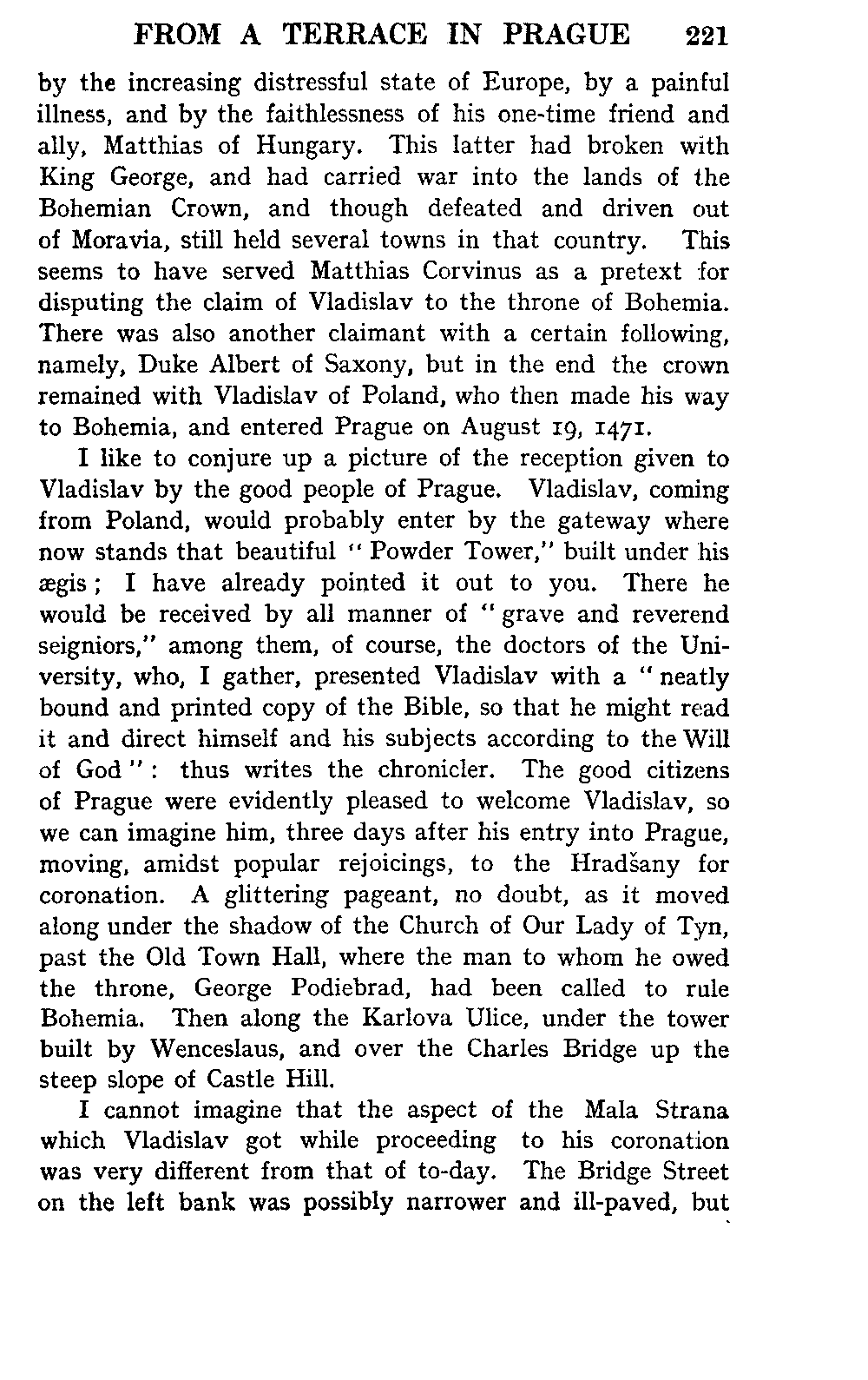 FROM A TERRACE IN PRAGUE 221

by the increasing distressful state of Europe, by a painful illness, and by the faithlessness of his one-time friend and ally, Matthias of Hungary. This latter had broken with King George, and had carried war into the lands of the Bohemian Crown, and though defeated and driven out of Moravia, still held several towns in that country. This seems to have served Matthias Corvinus as a pretext for disputing the claim of Vladislav to the throne of Bohemia. There was also another claimant with a certain following, namely, Duke Albert of Saxony, but in the end the crown remained with Vladislav of Poland, who then made his way to Bohemia, and entered Prague on August 19, 1471.

I like to conjure up a picture of the reception given to Vladislav by the good people of Prague. Vladislav, coming from Poland, would probably enter by the gateway where now stands that beautiful "Powder Tower," built under his ægis; I have already pointed it out to you. There he would be received by all manner of "grave and reverend seigniors," among them, of course, the doctors of the University, who, I gather, presented Vladislav with a "neatly bound and printed copy of the Bible, so that he might read it and direct himself and his subjects according to the Will of God": thus writes the chronicler. The good citizens of Prague were evidently pleased to welcome Vladislav, so we can imagine him, three days after his entry into Prague, moving, amidst popular rejoicings, to the Hradšany for coronation. A glittering pageant, no doubt, as it moved along under the shadow of the Church of Our Lady of Tyn, past the Old Town Hall, where the man to whom he owed the throne, George Podiebrad, had been called to rule Bohemia. Then along the Karlova Ulice, under the tower built by Wenceslaus, and over the Charles Bridge up the steep slope of Castle Hill.

I cannot imagine that the aspect of the Mala Strana which Vladislav got while proceeding to his coronation was very different from that of to-day. The Bridge Street on the left bank was possibly narrower and ill-paved, but